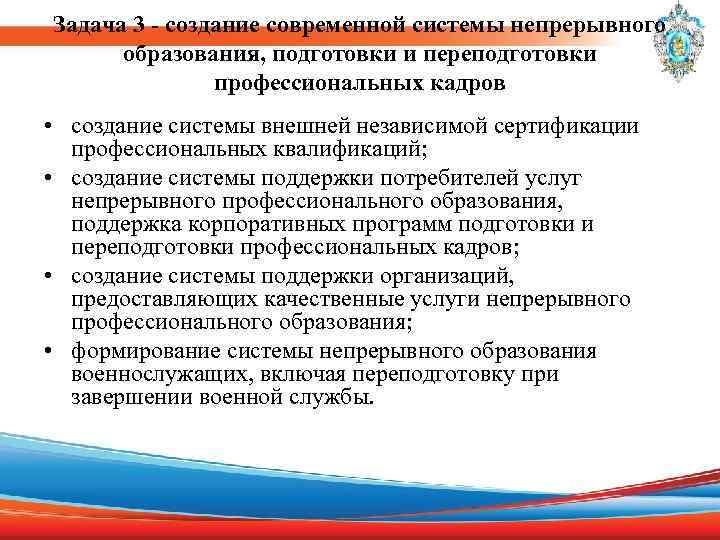 Задача 3 - создание современной системы непрерывного образования, подготовки и переподготовки профессиональных кадров

• создание системы внешней независимой сертификации профессиональных квалификаций;
• создание системы поддержки потребителей услуг непрерывного профессионального образования, поддержка корпоративных программ подготовки и переподготовки профессиональных кадров;
• создание системы поддержки организаций, предоставляющих качественные услуги непрерывного профессионального образования;
• формирование системы непрерывного образования военнослужащих, включая переподготовку при завершении военной службы.